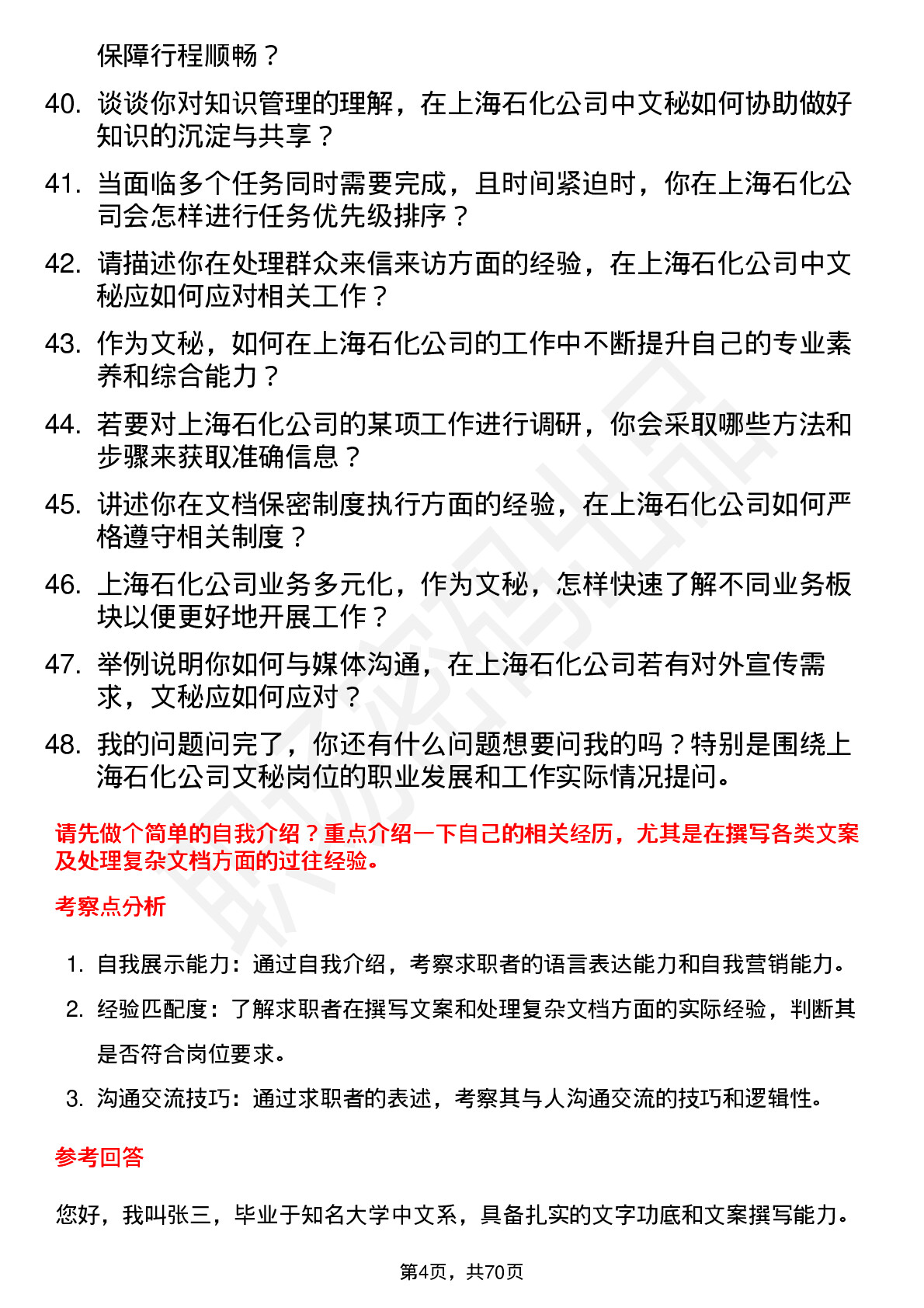 保障行程顺畅？

40. 谈谈你对知识管理的理解，在上海石化公司中文秘如何协助做好知识的沉淀与共享？

41. 当面临多个任务同时需要完成，且时间紧迫时，你在上海石化公司会怎样进行任务优先级排序？

42. 请描述你在处理群众来信来访方面的经验，在上海石化公司中文秘应如何应对相关工作？

43. 作为文秘，如何在上海石化公司的工作中不断提升自己的专业素养和综合能力？

44. 若要对上海石化公司的某项工作进行调研，你会采取哪些方法和步骤来获取准确信息？

45. 讲述你在文档保密制度执行方面的经验，在上海石化公司如何严格遵守相关制度？

46. 上海石化公司业务多元化，作为文秘，怎样快速了解不同业务板块以便更好地开展工作？

47. 举例说明你如何与媒体沟通，在上海石化公司若有对外宣传需求，文秘应如何应对？

48. 我的问题问完了，你还有什么问题想要问我的吗？特别是围绕上海石化公司文秘岗位的职业发展和工作实际情况提问。

请先做个简单的自我介绍？重点介绍一下自己的相关经历，尤其是在撰写各类文案及处理复杂文档方面的过往经验。

考察点分析

1. 自我展示能力：通过自我介绍，考察求职者的语言表达能力和自我营销能力。

2. 经验匹配度：了解求职者在撰写文案和处理复杂文档方面的实际经验，判断其是否符合岗位要求。

3. 沟通交流技巧：通过求职者的表述，考察其与人沟通交流的技巧和逻辑性。

参考回答

您好，我叫张三，毕业于知名大学中文系，具备扎实的文字功底和文案撰写能力。

第4页，共70页